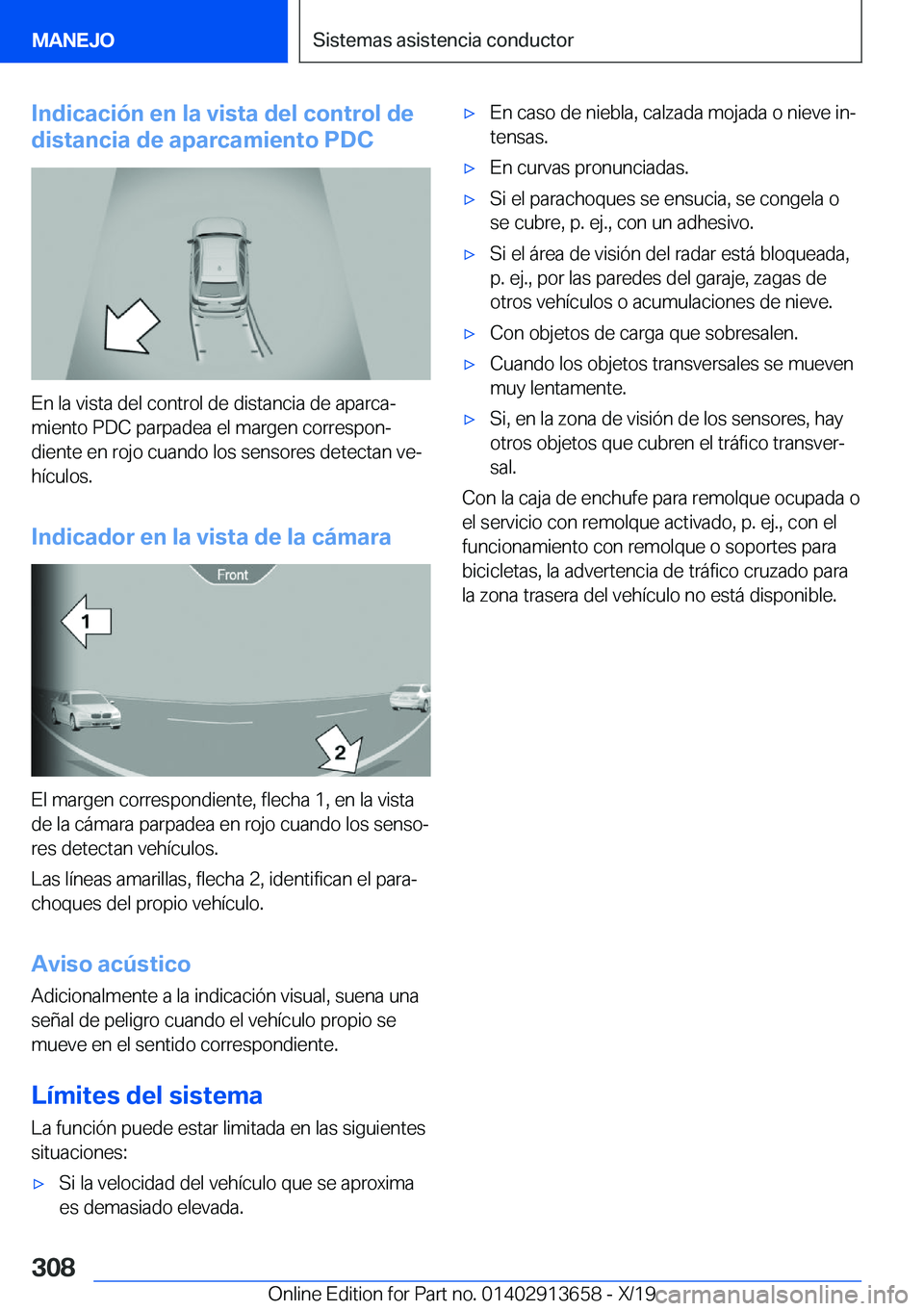 MANEJO

Sistemas asistencia conductor

Indicación en la vista del control de distancia de aparcamiento PDC

En la vista del control de distancia de aparcamiento PDC parpadea el margen correspondiente en rojo cuando los sensores detectan vehículos.

Indicador en la vista de la cámara

Front

1

2

El margen correspondiente, flecha 1, en la vista de la cámara parpadea en rojo cuando los sensores detectan vehículos.

Las líneas amarillas, flecha 2, identifican el parachoques del propio vehículo.

Aviso acústico

Adicionalmente a la indicación visual, suena una señal de peligro cuando el vehículo propio se mueve en el sentido correspondiente.

Límites del sistema

La función puede estar limitada en las siguientes situaciones:

▷ Si la velocidad del vehículo que se aproxima es demasiado elevada.

▷ En caso de niebla, calzada mojada o nieve intensas.

▷ En curvas pronunciadas.

▷ Si el parachoques se ensucia, se congela o se cubre, p. ej., con un adhesivo.

▷ Si el área de visión del radar está bloqueada, p. ej., por las paredes del garaje, zagas de otros vehículos o acumulaciones de nieve.

▷ Con objetos de carga que sobresalen.

▷ Cuando los objetos transversales se mueven muy lentamente.

▷ Si, en la zona de visión de los sensores, hay otros objetos que cubren el tráfico transversal.

Con la caja de enchufe para remolque ocupada o el servicio con remolque activado, p. ej., con el funcionamiento con remolque o soportes para bicicletas, la advertencia de tráfico cruzado para la zona trasera del vehículo no está disponible.

308

Online Edition for Part no. 01402913658 - X/19

carmanualsonline.info